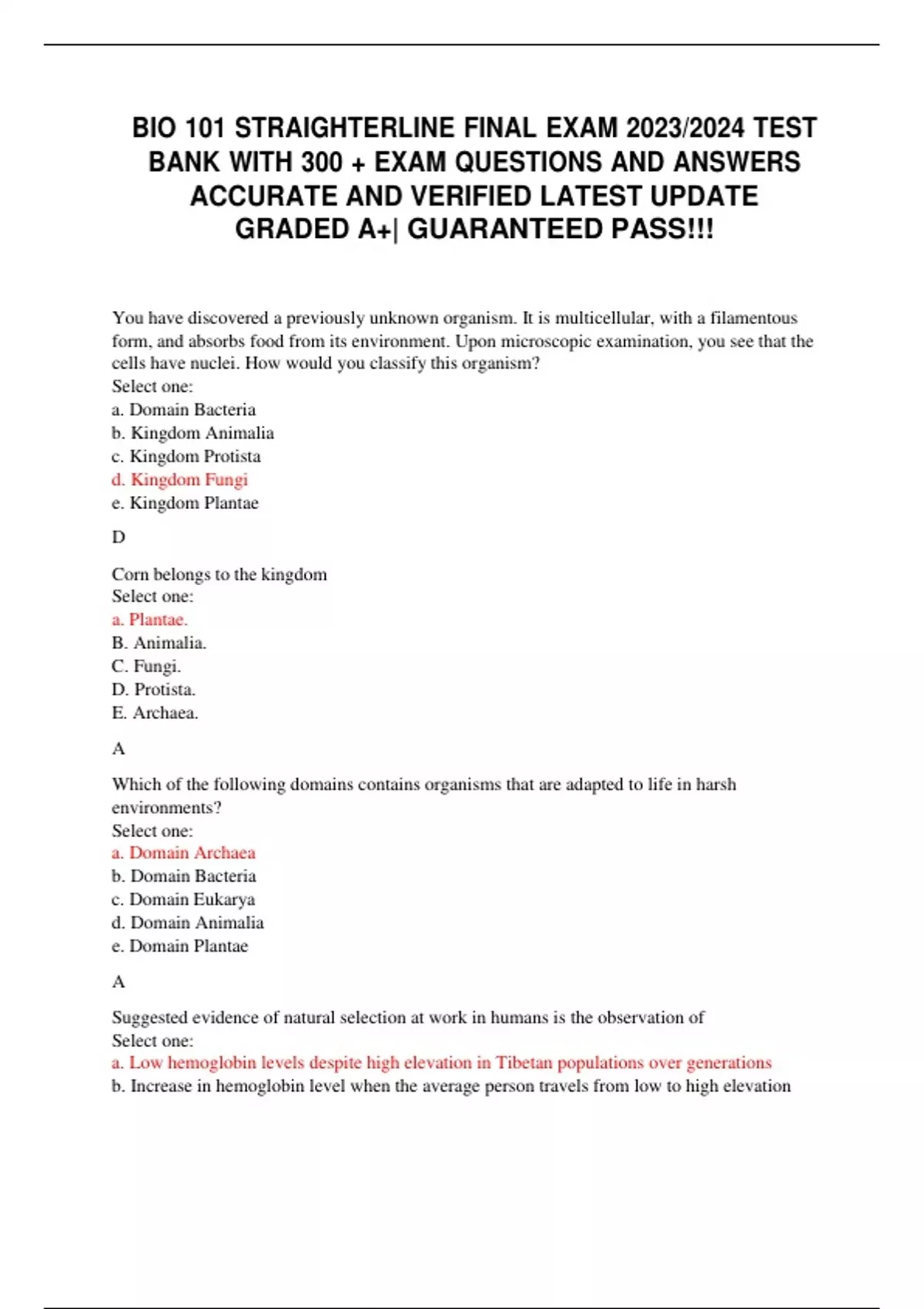 BIO 101 STRAIGHTERLINE FINAL EXAM 2023/2024 TEST BANK WITH 300 + EXAM QUESTIONS AND ANSWERS ACCURATE AND VERIFIED LATEST UPDATE GRADED A+| GUARANTEED PASS!!!

You have discovered a previously unknown organism. It is multicellular, with a filamentous form, and absorbs food from its environment. Upon microscopic examination, you see that the cells have nuclei. How would you classify this organism?
Select one:
a. Domain Bacteria
b. Kingdom Animalia
c. Kingdom Protista
d. Kingdom Fungi
e. Kingdom Plantae

D

Corn belongs to the kingdom
Select one:
a. Plantae.
B. Animalia.
C. Fungi.
D. Protista.
E. Archaea.

A

Which of the following domains contains organisms that are adapted to life in harsh environments?
Select one:
a. Domain Archaea
b. Domain Bacteria
c. Domain Eukarya
d. Domain Animalia
e. Domain Plantae

A

Suggested evidence of natural selection at work in humans is the observation of
Select one:
a. Low hemoglobin levels despite high elevation in Tibetan populations over generations
b. Increase in hemoglobin level when the average person travels from low to high elevation